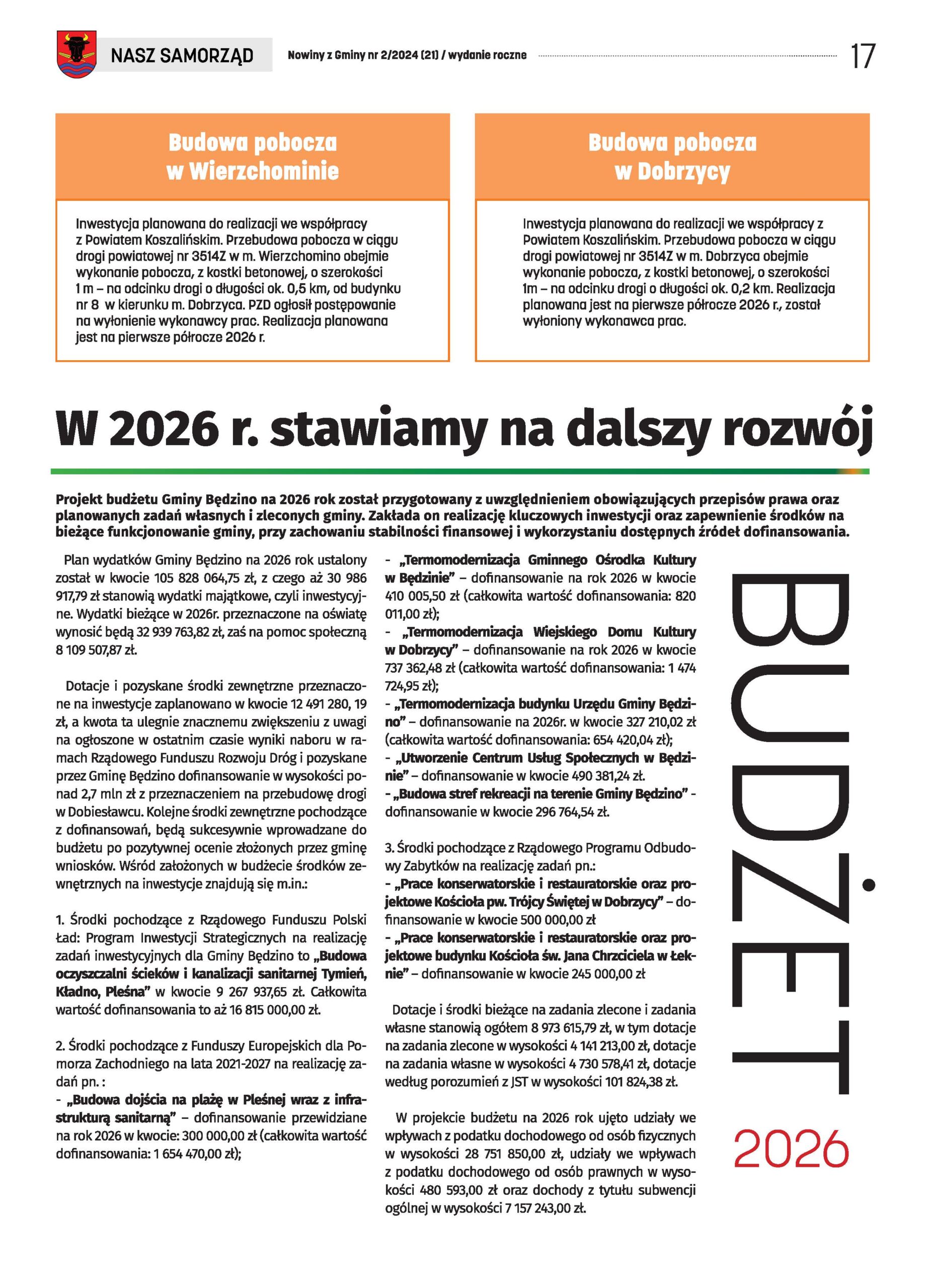 NASZ SAMORZĄD

Nowiny z Gminy nr 2/2024 (21) / wydanie roczne

17

Budowa pobocza w Wierzchominie

Inwestycja planowana do realizacji we współpracy z Powiatem Koszalińskim. Przebudowa pobocza w ciągu drogi powiatowej nr 3514Z w m. Wierzchomino obejmie wykonanie pobocza, z kostki betonowej, o szerokości 1 m – na odcinku drogi o długości ok. 0,5 km, od budynku nr 8 w kierunku m. Dobrzyca. PZD ogłosił postępowanie na wyłonienie wykonawcy prac. Realizacja planowana jest na pierwsze półrocze 2026 r.

Budowa pobocza w Dobrzycy

Inwestycja planowana do realizacji we współpracy z Powiatem Koszalińskim. Przebudowa pobocza w ciągu drogi powiatowej nr 3514Z w m. Dobrzyca obejmie wykonanie pobocza, z kostki betonowej, o szerokości 1m – na odcinku drogi o długości ok. 0,2 km. Realizacja planowana jest na pierwsze półrocze 2026 r., został wyłoniony wykonawca prac.

W 2026 r. stawiamy na dalszy rozwój

Projekt budżetu Gminy Będzino na 2026 rok został przygotowany z uwzględnieniem obowiązujących przepisów prawa oraz planowanych zadań własnych i zleconych gminy. Zakłada on realizację kluczowych inwestycji oraz zapewnienie środków na bieżące funkcjonowanie gminy, przy zachowaniu stabilności finansowej i wykorzystaniu dostępnych źródeł dofinansowania.

Plan wydatków Gminy Będzino na 2026 rok ustalony został w kwocie 105 828 064,75 zł, z czego aż 30 986 917,79 zł stanowią wydatki majątkowe, czyli inwestycyjne. Wydatki bieżące w 2026r. przeznaczone na oświatę wynosić będą 32 939 763,82 zł, zaś na pomoc społeczną 8 109 507,87 zł.

Dotacje i pozyskane środki zewnętrzne przeznaczone na inwestycje zaplanowano w kwocie 12 491 280, 19 zł, a kwota ta ulegnie znacznemu zwiększeniu z uwagi na ogłoszone w ostatnim czasie wyniki naboru w ramach Rządowego Funduszu Rozwoju Dróg i pozyskane przez Gminę Będzino dofinansowanie w wysokości ponad 2,7 mln zł z przeznaczeniem na przebudowę drogi w Dobiesławcu. Kolejne środki zewnętrzne pochodzące z dofinansowań, będą sukcesywnie wprowadzane do budżetu po pozytywnej ocenie złożonych przez gminę wniosków. Wśród założonych w budżecie środków zewnętrznych na inwestycje znajdują się m.in.:

1. Środki pochodzące z Rządowego Funduszu Polski Ład: Program Inwestycji Strategicznych na realizację zadań inwestycyjnych dla Gminy Będzino to „Budowa oczyszczalni ścieków i kanalizacji sanitarnej Tymień, Kładno, Pleśna” w kwocie 9 267 937,65 zł. Całkowita wartość dofinansowania to aż 16 815 000,00 zł.

2. Środki pochodzące z Funduszy Europejskich dla Pomorza Zachodniego na lata 2021-2027 na realizację zadań pn. :
- „Budowa dojścia na plażę w Pleśnej wraz z infrastrukturą sanitarną” – dofinansowanie przewidziane na rok 2026 w kwocie: 300 000,00 zł (całkowita wartość dofinansowania: 1 654 470,00 zł);
- „Termomodernizacja Gminnego Ośrodka Kultury w Będzinie” – dofinansowanie na rok 2026 w kwocie 410 005,50 zł (całkowita wartość dofinansowania: 820 011,00 zł);
- „Termomodernizacja Wiejskiego Domu Kultury w Dobrzycy” – dofinansowanie na rok 2026 w kwocie 737 362,48 zł (całkowita wartość dofinansowania: 1 474 724,95 zł);
- „Termomodernizacja budynku Urzędu Gminy Będzino” – dofinansowanie na 2026r. w kwocie 327 210,02 zł (całkowita wartość dofinansowania: 654 420,04 zł);
- „Utworzenie Centrum Usług Społecznych w Będzinie” – dofinansowanie w kwocie 490 381,24 zł.
- „Budowa stref rekreacji na terenie Gminy Będzino” - dofinansowanie w kwocie 296 764,54 zł.

3. Środki pochodzące z Rządowego Programu Odbudowy Zabytków na realizację zadań pn.:
- „Prace konserwatorskie i restauratorskie oraz projektowe Kościoła pw. Trójcy Świętej w Dobrzycy” – dofinansowanie w kwocie 500 000,00 zł
- „Prace konserwatorskie i restauratorskie oraz projektowe budynku Kościoła św. Jana Chrzciciela w Łeknie” – dofinansowanie w kwocie 245 000,00 zł

Dotacje i środki bieżące na zadania zlecone i zadania własne stanowią ogółem 8 973 615,79 zł, w tym dotacje na zadania zlecone w wysokości 4 141 213,00 zł, dotacje na zadania własne w wysokości 4 730 578,41 zł, dotacje według porozumień z JST w wysokości 101 824,38 zł.

W projekcie budżetu na 2026 rok ujęto udziały we wpływach z podatku dochodowego od osób fizycznych w wysokości 28 751 850,00 zł, udziały we wpływach z podatku dochodowego od osób prawnych w wysokości 480 593,00 zł oraz dochody z tytułu subwencji ogólnej w wysokości 7 157 243,00 zł.

BUDŻET 2026